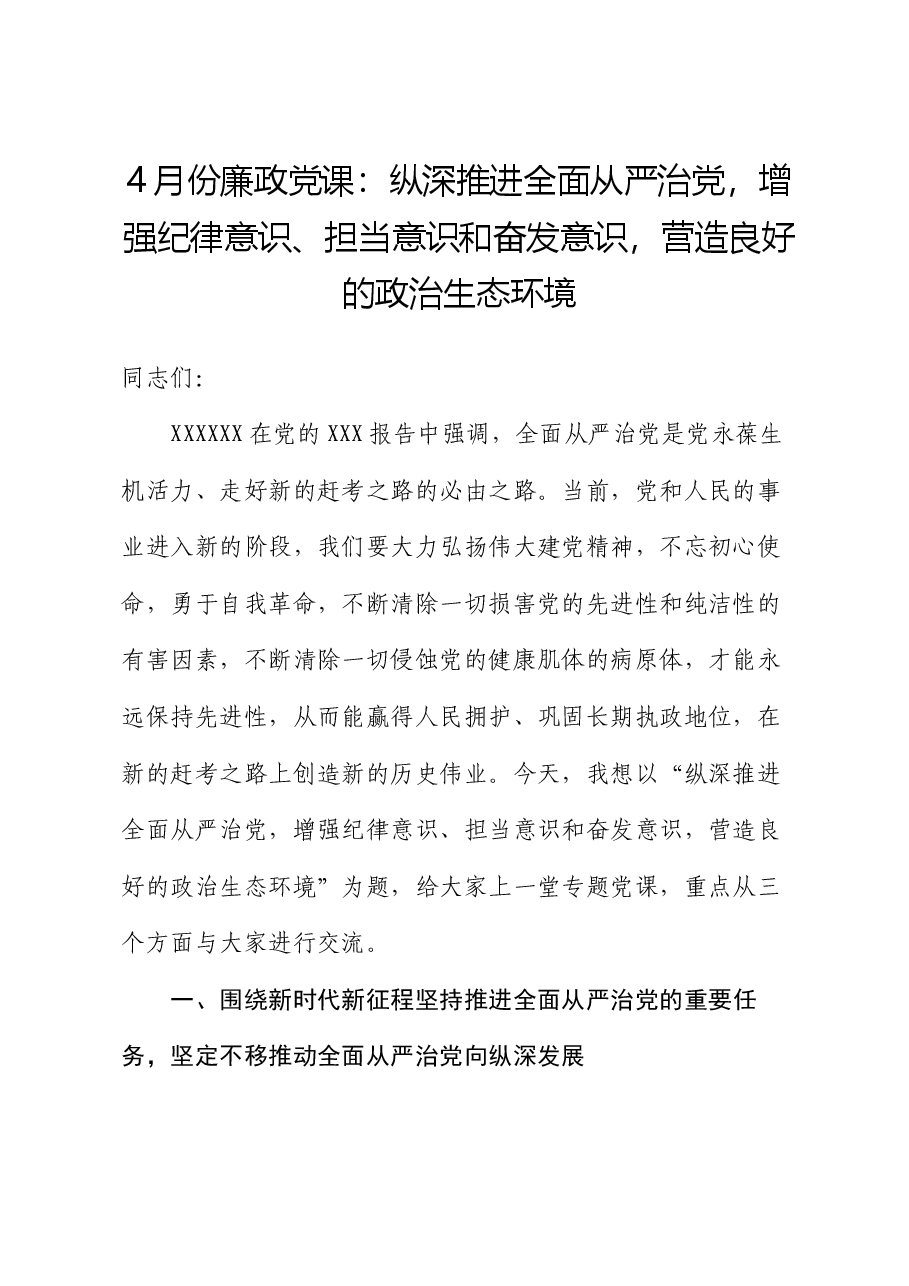 4月份廉政党课：纵深推进全面从严治党，增强纪律意识、担当意识和奋发意识，营造良好的政治生态环境

同志们：

XXXXXX在党的XXX报告中强调，全面从严治党是党永葆生机活力、走好新的赶考之路的必由之路。当前，党和人民的事业进入新的阶段，我们要大力弘扬伟大建党精神，不忘初心使命，勇于自我革命，不断清除一切损害党的先进性和纯洁性的有害因素，不断清除一切侵蚀党的健康肌体的病原体，才能永远保持先进性，从而能赢得人民拥护、巩固长期执政地位，在新的赶考之路上创造新的历史伟业。今天，我想以“纵深推进全面从严治党，增强纪律意识、担当意识和奋发意识，营造良好的政治生态环境”为题，给大家上一堂专题党课，重点从三个方面与大家进行交流。

一、围绕新时代新征程坚持推进全面从严治党的重要任务，坚定不移推动全面从严治党向纵深发展